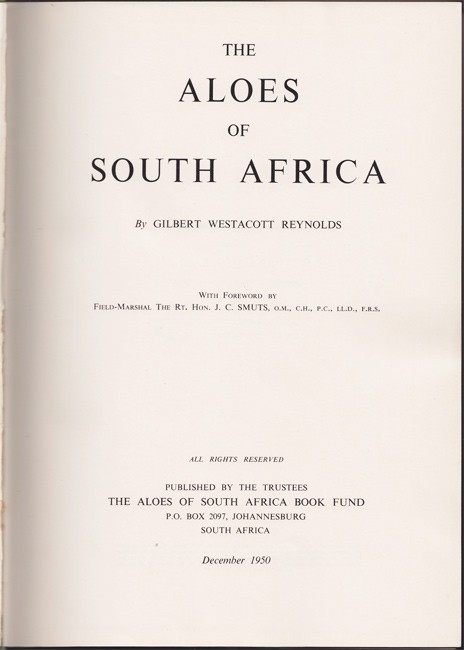 THE

ALOES

OF

SOUTH AFRICA

By GILBERT WESTACOTT REYNOLDS

WITH FOREWORD BY
FIELD-MARSHAL THE RT. HON. J. C. SMUTS, O.M., C.H., P.C., LL.D., F.R.S.

ALL RIGHTS RESERVED

PUBLISHED BY THE TRUSTEES
THE ALOES OF SOUTH AFRICA BOOK FUND
P.O. BOX 2097, JOHANNESBURG
SOUTH AFRICA

December 1950